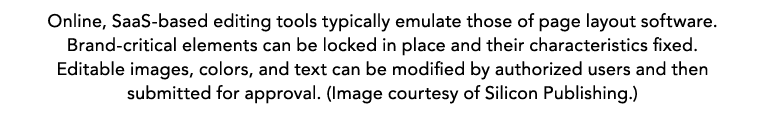 Online, SaaS-based editing tools typically emulate those of page layout software. Brand-critical elements can be locked in place and their characteristics fixed. Editable images, colors, and text can be modified by authorized users and then submitted for approval. (Image courtesy of Silicon Publishing.)